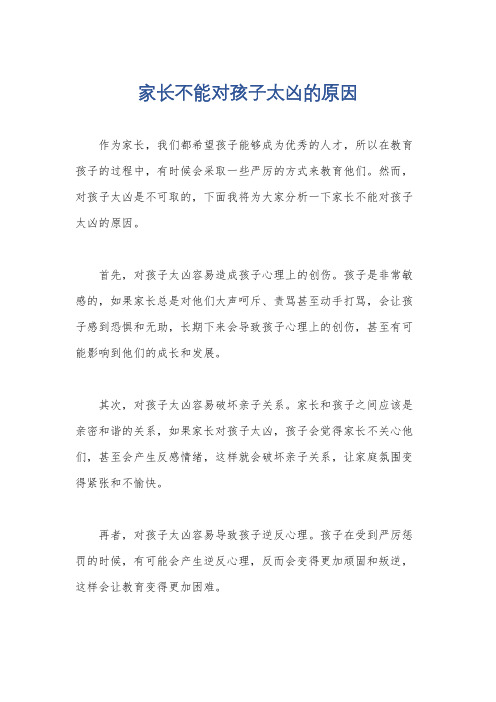 家长不能对孩子太凶的原因

作为家长，我们都希望孩子能够成为优秀的人才，所以在教育孩子的过程中，有时候会采取一些严厉的方式来教育他们。然而，对孩子太凶是不可取的，下面我将为大家分析一下家长不能对孩子太凶的原因。

首先，对孩子太凶容易造成孩子心理上的创伤。孩子是非常敏感的，如果家长总是对他们大声呵斥、责骂甚至动手打骂，会让孩子感到恐惧和无助，长期下来会导致孩子心理上的创伤，甚至有可能影响到他们的成长和发展。

其次，对孩子太凶容易破坏亲子关系。家长和孩子之间应该是亲密和谐的关系，如果家长对孩子太凶，孩子会觉得家长不关心他们，甚至会产生反感情绪，这样就会破坏亲子关系，让家庭氛围变得紧张和不愉快。

再者，对孩子太凶容易导致孩子逆反心理。孩子在受到严厉惩罚的时候，有可能会产生逆反心理，反而会变得更加顽固和叛逆，这样会让教育变得更加困难。